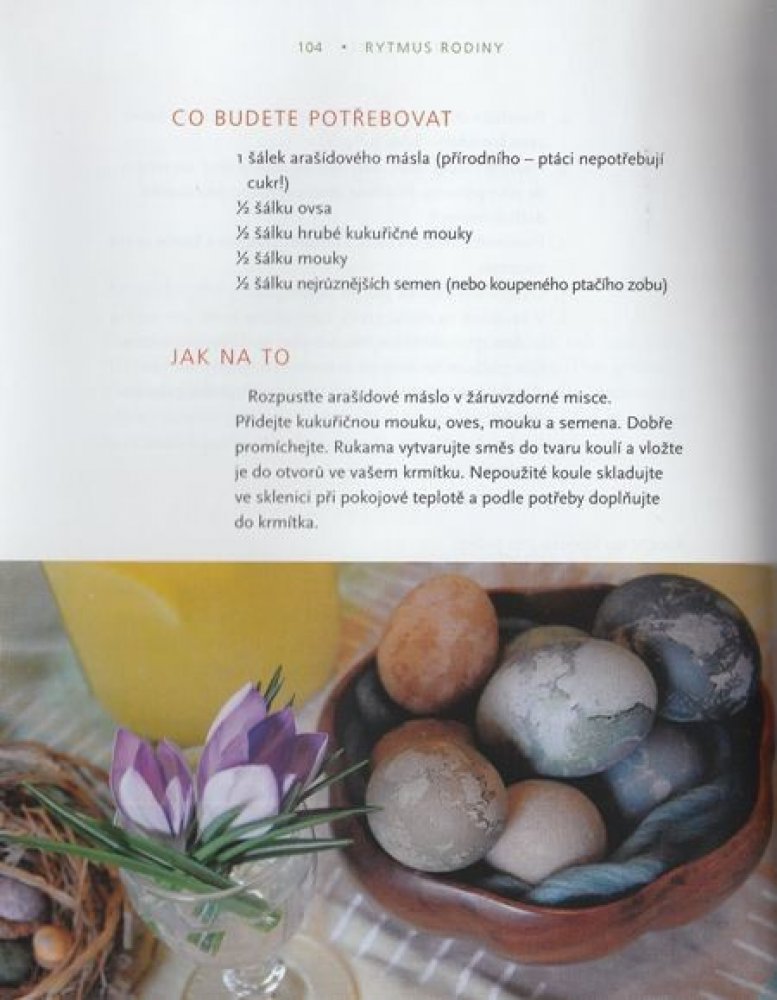 104 • RYTMUS RODINY

CO BUDETE POTŘEBOVAT

1 šálek arašídového másla (přírodního – ptáci nepotřebují cukr!)
½ šálku ovsa
½ šálku hrubé kukuřičné mouky
½ šálku mouky
½ šálku nejrůznějších semen (nebo koupeného ptačího zobu)

JAK NA TO

Rozpusťte arašídové máslo v žáruvzdorné misce. Přidejte kukuřičnou mouku, oves, mouku a semena. Dobře promíchejte. Rukama vytvarujte směs do tvaru koulí a vložte je do otvorů ve vašem krmítku. Nepoužité koule skladujte ve sklenici při pokojové teplotě a podle potřeby doplňujte do krmítka.